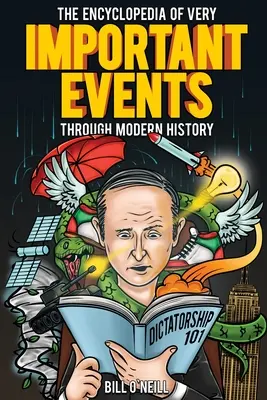 THE ENCYCLOPEDIA OF VERY
IMPORTANT EVENTS
THROUGH MODERN HISTORY

DICTATORSHIP 101

BILL O'NEILL